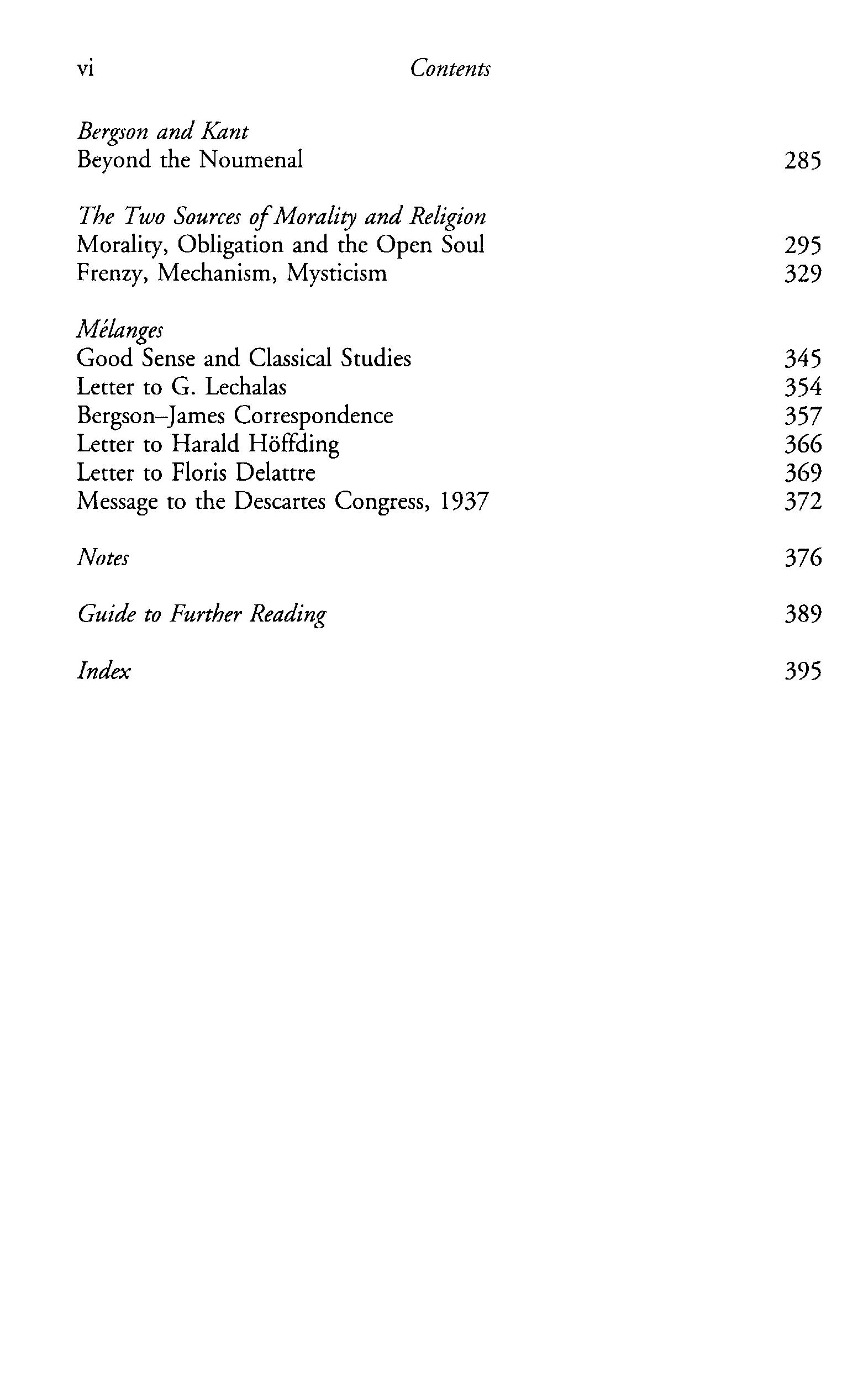 vi Contents

Bergson and Kant
Beyond the Noumenal 285

The Two Sources of Morality and Religion
Morality, Obligation and the Open Soul 295
Frenzy, Mechanism, Mysticism 329

Mélanges
Good Sense and Classical Studies 345
Letter to G. Lechalas 354
Bergson–James Correspondence 357
Letter to Harald Höffding 366
Letter to Floris Delattre 369
Message to the Descartes Congress, 1937 372

Notes 376

Guide to Further Reading 389

Index 395